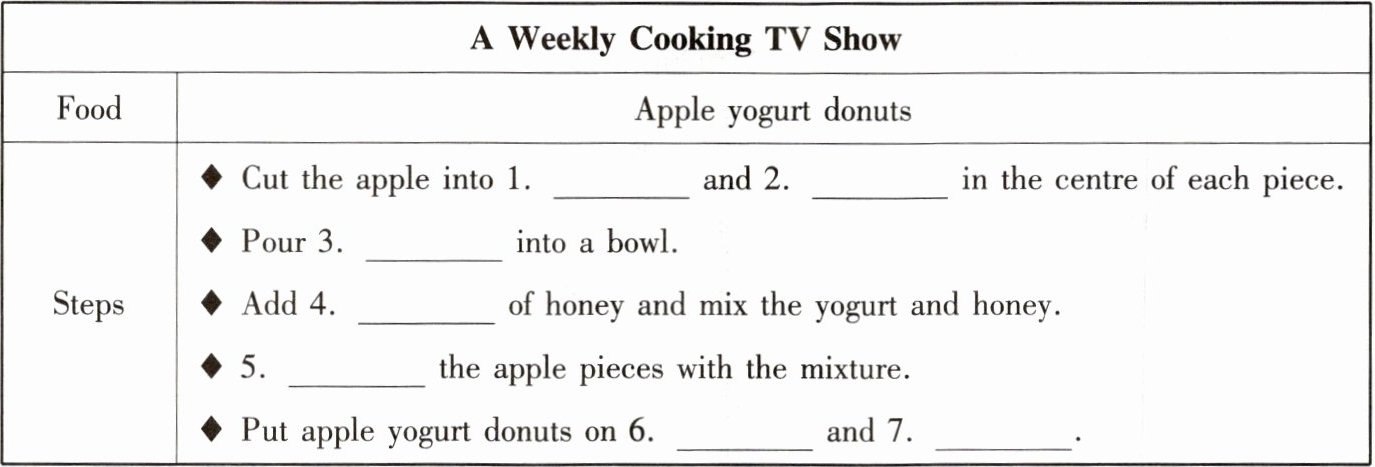 | A Weekly Cooking TV Show | |
|---|---|
| Food | Apple yogurt donuts |
| Steps | ◆ Cut the apple into 1. ____ and 2. ____ in the centre of each piece. ◆ Pour 3. ____ into a bowl. ◆ Add 4. ____ of honey and mix the yogurt and honey. ◆ 5. ____ the apple pieces with the mixture. ◆ Put apple yogurt donuts on 6. ____ and 7. ____. |